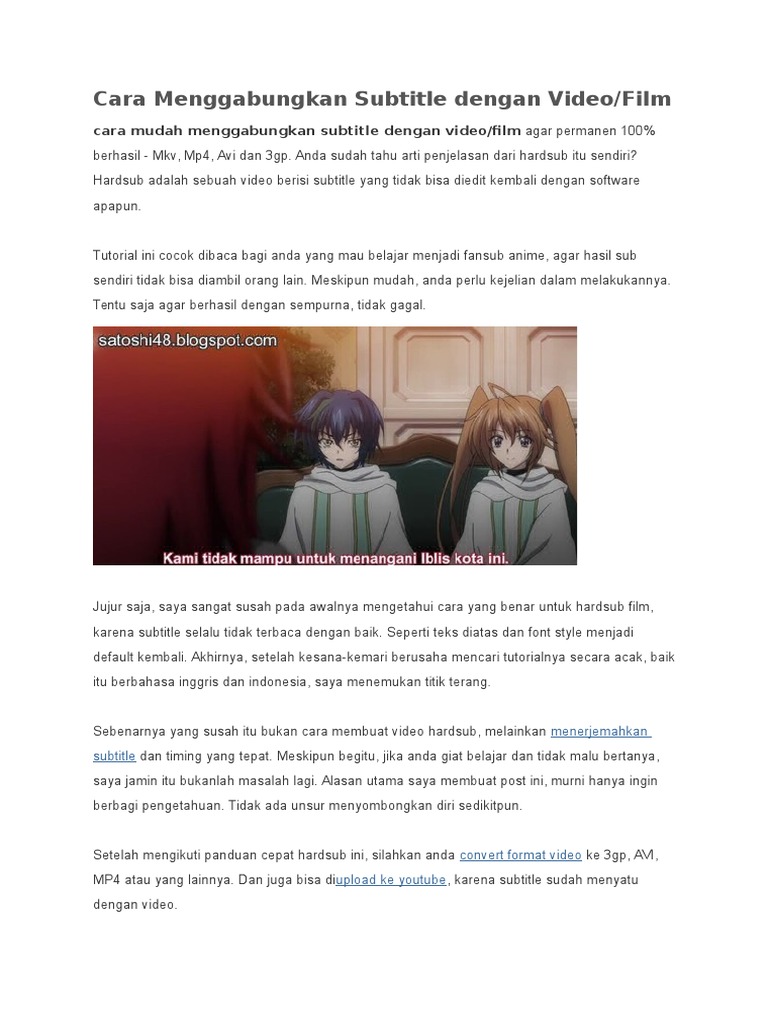 Cara Menggabungkan Subtitle dengan Video/Film

cara mudah menggabungkan subtitle dengan video/film agar permanen 100% berhasil - Mkv, Mp4, Avi dan 3gp. Anda sudah tahu arti penjelasan dari hardsub itu sendiri? Hardsub adalah sebuah video berisi subtitle yang tidak bisa diedit kembali dengan software apapun.

Tutorial ini cocok dibaca bagi anda yang mau belajar menjadi fansub anime, agar hasil sub sendiri tidak bisa diambil orang lain. Meskipun mudah, anda perlu kejelian dalam melakukannya. Tentu saja agar berhasil dengan sempurna, tidak gagal.

satoshi48.blogspot.com

Kami tidak mampu untuk menangani Iblis kota ini.

Jujur saja, saya sangat susah pada awalnya mengetahui cara yang benar untuk hardsub film, karena subtitle selalu tidak terbaca dengan baik. Seperti teks diatas dan font style menjadi default kembali. Akhirnya, setelah kesana-kemari berusaha mencari tutorialnya secara acak, baik itu berbahasa inggris dan indonesia, saya menemukan titik terang.

Sebenarnya yang susah itu bukan cara membuat video hardsub, melainkan menerjemahkan subtitle dan timing yang tepat. Meskipun begitu, jika anda giat belajar dan tidak malu bertanya, saya jamin itu bukanlah masalah lagi. Alasan utama saya membuat post ini, murni hanya ingin berbagi pengetahuan. Tidak ada unsur menyombongkan diri sedikitpun.

Setelah mengikuti panduan cepat hardsub ini, silahkan anda convert format video ke 3gp, AVI, MP4 atau yang lainnya. Dan juga bisa diupload ke youtube, karena subtitle sudah menyatu dengan video.